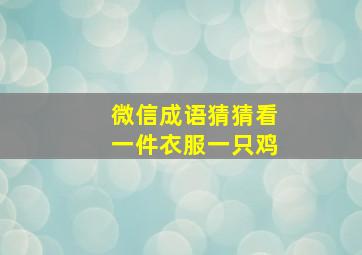 微信成语猜猜看
一件衣服一只鸡